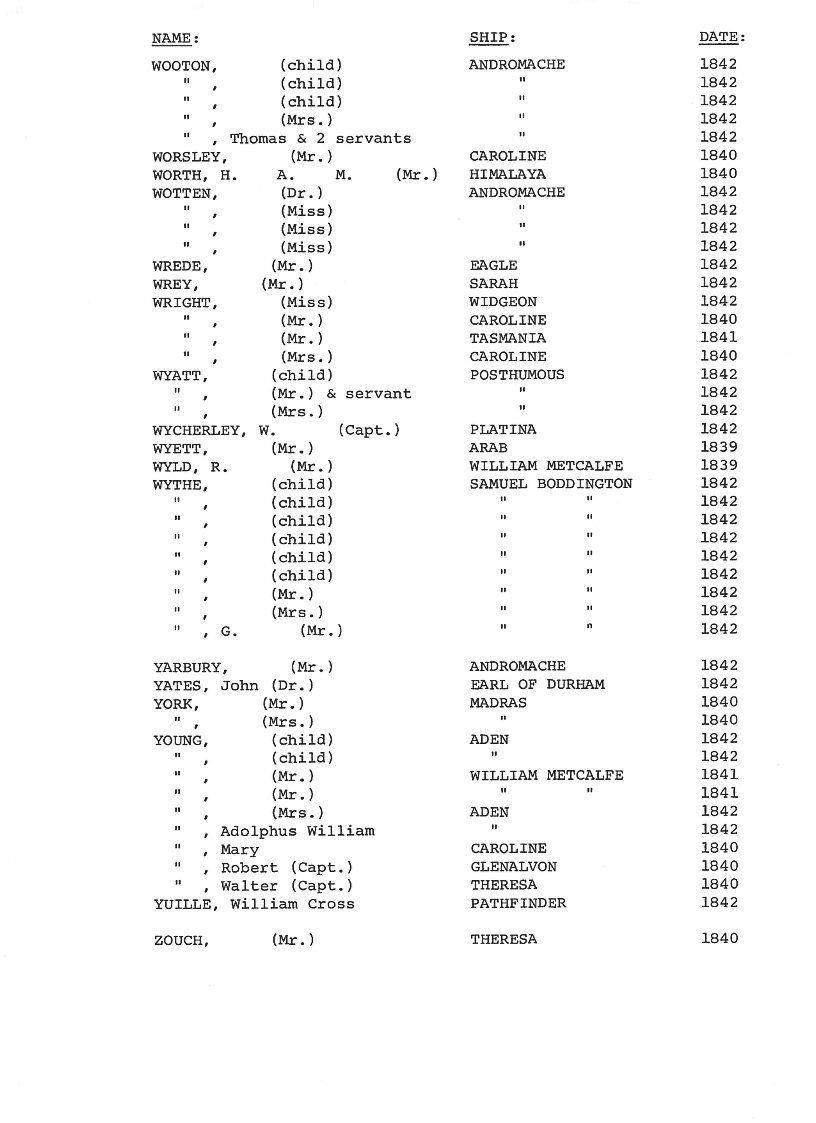 | NAME: | SHIP: | DATE: |
|---|---|---|
| WOOTON, (child) | ANDROMACHE | 1842 |
| " , (child) | " | 1842 |
| " , (child) | " | 1842 |
| " , (Mrs.) | " | 1842 |
| " , Thomas & 2 servants | " | 1842 |
| WORSLEY, (Mr.) | CAROLINE | 1840 |
| WORTH, H. A. M. (Mr.) | HIMALAYA | 1840 |
| WOTTEN, (Dr.) | ANDROMACHE | 1842 |
| " , (Miss) | " | 1842 |
| " , (Miss) | " | 1842 |
| " , (Miss) | " | 1842 |
| WREDE, (Mr.) | EAGLE | 1842 |
| WREY, (Mr.) | SARAH | 1842 |
| WRIGHT, (Miss) | WIDGEON | 1842 |
| " , (Mr.) | CAROLINE | 1840 |
| " , (Mr.) | TASMANIA | 1841 |
| " , (Mrs.) | CAROLINE | 1840 |
| WYATT, (child) | POSTHUMOUS | 1842 |
| " , (Mr.) & servant | " | 1842 |
| " , (Mrs.) | " | 1842 |
| WYCHERLEY, W. (Capt.) | PLATINA | 1842 |
| WYETT, (Mr.) | ARAB | 1839 |
| WYLD, R. (Mr.) | WILLIAM METCALFE | 1839 |
| WYTHE, (child) | SAMUEL BODDINGTON | 1842 |
| " , (child) | " " | 1842 |
| " , (child) | " " | 1842 |
| " , (child) | " " | 1842 |
| " , (child) | " " | 1842 |
| " , (child) | " " | 1842 |
| " , (Mr.) | " " | 1842 |
| " , (Mrs.) | " " | 1842 |
| " , G. (Mr.) | " " | 1842 |
| YARBURY, (Mr.) | ANDROMACHE | 1842 |
| YATES, John (Dr.) | EARL OF DURHAM | 1842 |
| YORK, (Mr.) | MADRAS | 1840 |
| " , (Mrs.) | " | 1840 |
| YOUNG, (child) | ADEN | 1842 |
| " , (child) | " | 1842 |
| " , (Mr.) | WILLIAM METCALFE | 1841 |
| " , (Mr.) | " " | 1841 |
| " , (Mrs.) | ADEN | 1842 |
| " , Adolphus William | " | 1842 |
| " , Mary | CAROLINE | 1840 |
| " , Robert (Capt.) | GLENALVON | 1840 |
| " , Walter (Capt.) | THERESA | 1840 |
| YUILLE, William Cross | PATHFINDER | 1842 |
| ZOUCH, (Mr.) | THERESA | 1840 |